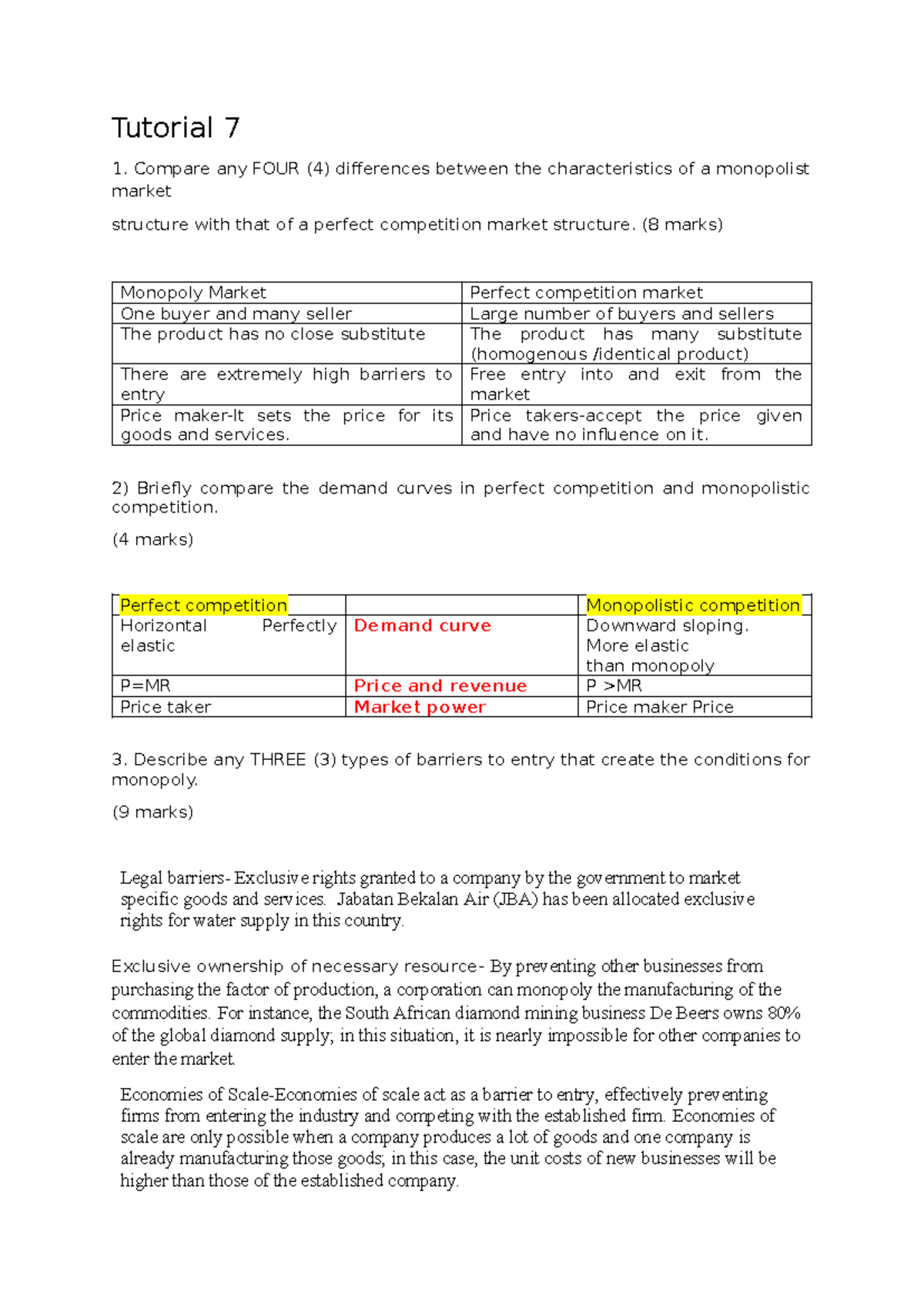 Tutorial 7

1. Compare any FOUR (4) differences between the characteristics of a monopolist market

structure with that of a perfect competition market structure. (8 marks)

| Monopoly Market | Perfect competition market |
|---|---|
| One buyer and many seller | Large number of buyers and sellers |
| The product has no close substitute | The product has many substitute (homogenous /identical product) |
| There are extremely high barriers to entry | Free entry into and exit from the market |
| Price maker-It sets the price for its goods and services. | Price takers-accept the price given and have no influence on it. |

2) Briefly compare the demand curves in perfect competition and monopolistic competition.

(4 marks)

| Perfect competition | | Monopolistic competition |
|---|---|---|
| Horizontal Perfectly elastic | Demand curve | Downward sloping. More elastic than monopoly |
| P=MR | Price and revenue | P >MR |
| Price taker | Market power | Price maker Price |

3. Describe any THREE (3) types of barriers to entry that create the conditions for monopoly.

(9 marks)

Legal barriers- Exclusive rights granted to a company by the government to market specific goods and services. Jabatan Bekalan Air (JBA) has been allocated exclusive rights for water supply in this country.

Exclusive ownership of necessary resource- By preventing other businesses from purchasing the factor of production, a corporation can monopoly the manufacturing of the commodities. For instance, the South African diamond mining business De Beers owns 80% of the global diamond supply; in this situation, it is nearly impossible for other companies to enter the market.

Economies of Scale-Economies of scale act as a barrier to entry, effectively preventing firms from entering the industry and competing with the established firm. Economies of scale are only possible when a company produces a lot of goods and one company is already manufacturing those goods; in this case, the unit costs of new businesses will be higher than those of the established company.